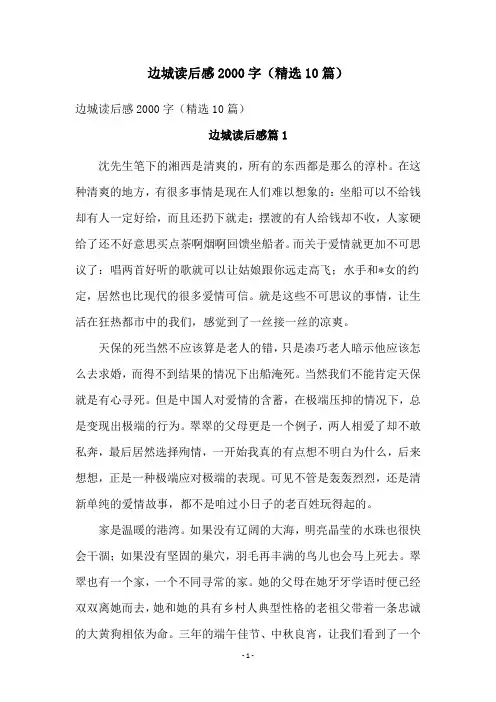 边城读后感2000字（精选10篇）

边城读后感2000字（精选10篇）

边城读后感篇1

沈先生笔下的湘西是清爽的，所有的东西都是那么的淳朴。在这种清爽的地方，有很多事情是现在人们难以想象的：坐船可以不给钱却有人一定好给，而且还扔下就走；摆渡的有人给钱却不收，人家硬给了还不好意思买点茶啊烟啊回馈坐船者。而关于爱情就更加不可思议了：唱两首好听的歌就可以让姑娘跟你远走高飞；水手和*女的约定，居然也比现代的很多爱情可信。就是这些不可思议的事情，让生活在狂热都市中的我们，感觉到了一丝接一丝的凉爽。

天保的死当然不应该算是老人的错，只是凑巧老人暗示他应该怎么去求婚，而得不到结果的情况下出船淹死。当然我们不能肯定天保就是有心寻死。但是中国人对爱情的含蓄，在极端压抑的情况下，总是变现出极端的行为。翠翠的父母更是一个例子，两人相爱了却不敢私奔，最后居然选择殉情，一开始我真的有点想不明白为什么，后来想想，正是一种极端应对极端的表现。可见不管是轰轰烈烈，还是清新单纯的爱情故事，都不是咱过小日子的老百姓玩得起的。

家是温暖的港湾。如果没有辽阔的大海，明亮晶莹的水珠也很快会干涸；如果没有坚固的巢穴，羽毛再丰满的鸟儿也会马上死去。翠翠也有一个家，一个不同寻常的家。她的父母在她牙牙学语时便已经双双离她而去，她和她的具有乡村人典型性格的老祖父带着一条忠诚的大黄狗相依为命。三年的端午佳节、中秋良宵，让我们看到了一个

- 1 -